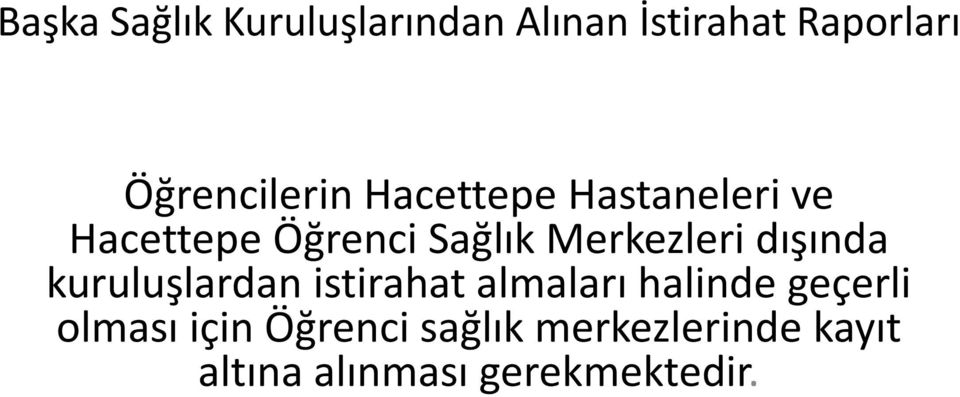 Başka Sağlık Kuruluşlarından Alınan İstirahat Raporları

Öğrencilerin Hacettepe Hastaneleri ve Hacettepe Öğrenci Sağlık Merkezleri dışında kuruluşlardan istirahat almaları halinde geçerli olması için Öğrenci sağlık merkezlerinde kayıt altına alınması gerekmektedir.